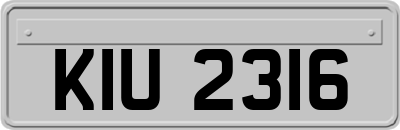 KIU 2316